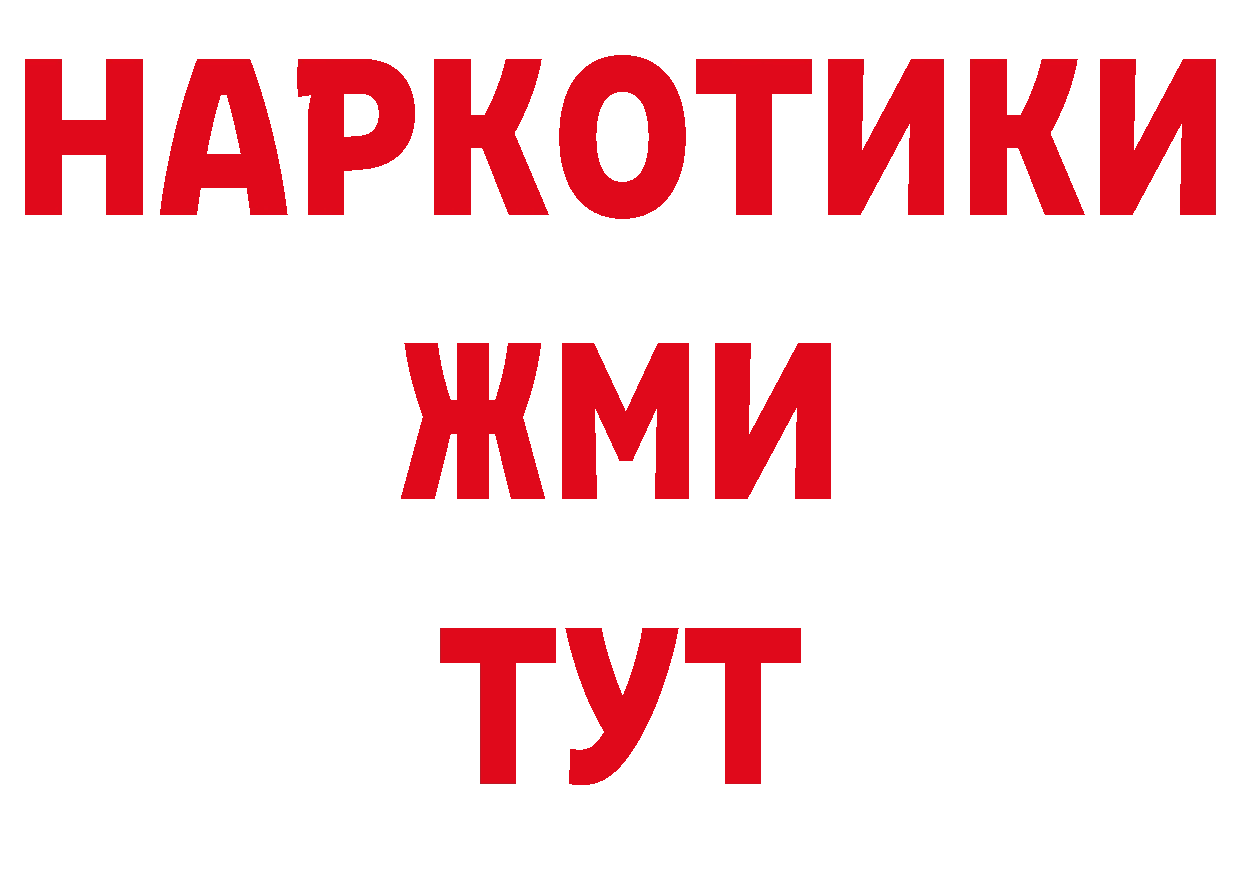 НАРКОТИКИ
ЖМИ
ТУТ